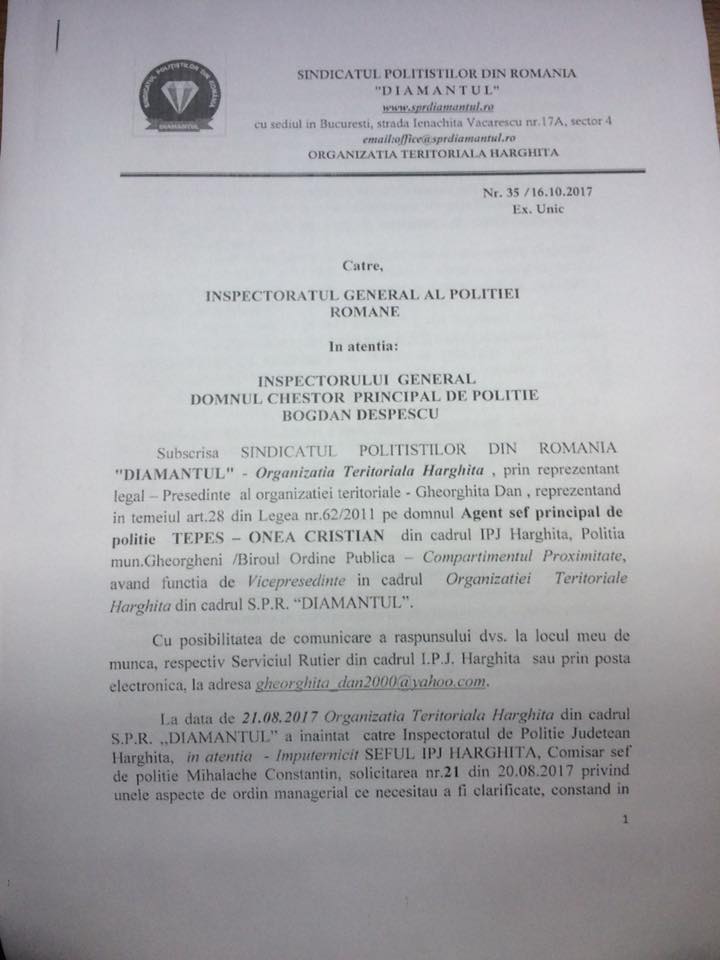 SINDICATUL POLITISTILOR DIN ROMANIA
"DIAMANTUL"
www.sprdiamantul.ro
cu sediul in Bucuresti, strada Ienachita Vacarescu nr.17A, sector 4
email:office@sprdiamantul.ro
ORGANIZATIA TERITORIALA HARGHITA

Nr. 35 /16.10.2017
Ex. Unic

Catre,

INSPECTORATUL GENERAL AL POLITIEI ROMANE

In atentia:

INSPECTORULUI GENERAL
DOMNUL CHESTOR PRINCIPAL DE POLITIE
BOGDAN DESPESCU

Subscrisa SINDICATUL POLITISTILOR DIN ROMANIA "DIAMANTUL" - Organizatia Teritoriala Harghita , prin reprezentant legal – Presedinte al organizatiei teritoriale - Gheorghita Dan , reprezentand in temeiul art.28 din Legea nr.62/2011 pe domnul Agent sef principal de politie TEPES – ONEA CRISTIAN din cadrul IPJ Harghita, Politia mun.Gheorgheni /Biroul Ordine Publica – Compartimentul Proximitate, avand functia de Vicepresedinte in cadrul Organizatiei Teritoriale Harghita din cadrul S.P.R. "DIAMANTUL".

Cu posibilitatea de comunicare a raspunsului dvs. la locul meu de munca, respectiv Serviciul Rutier din cadrul I.P.J. Harghita sau prin posta electronica, la adresa gheorghita_dan2000@yahoo.com.

La data de 21.08.2017 Organizatia Teritoriala Harghita din cadrul S.P.R. „DIAMANTUL" a inaintat catre Inspectoratul de Politie Judetean Harghita, in atentia - Imputernicit SEFUL IPJ HARGHITA, Comisar sef de politie Mihalache Constantin, solicitarea nr.21 din 20.08.2017 privind unele aspecte de ordin managerial ce necesitau a fi clarificate, constand in

1